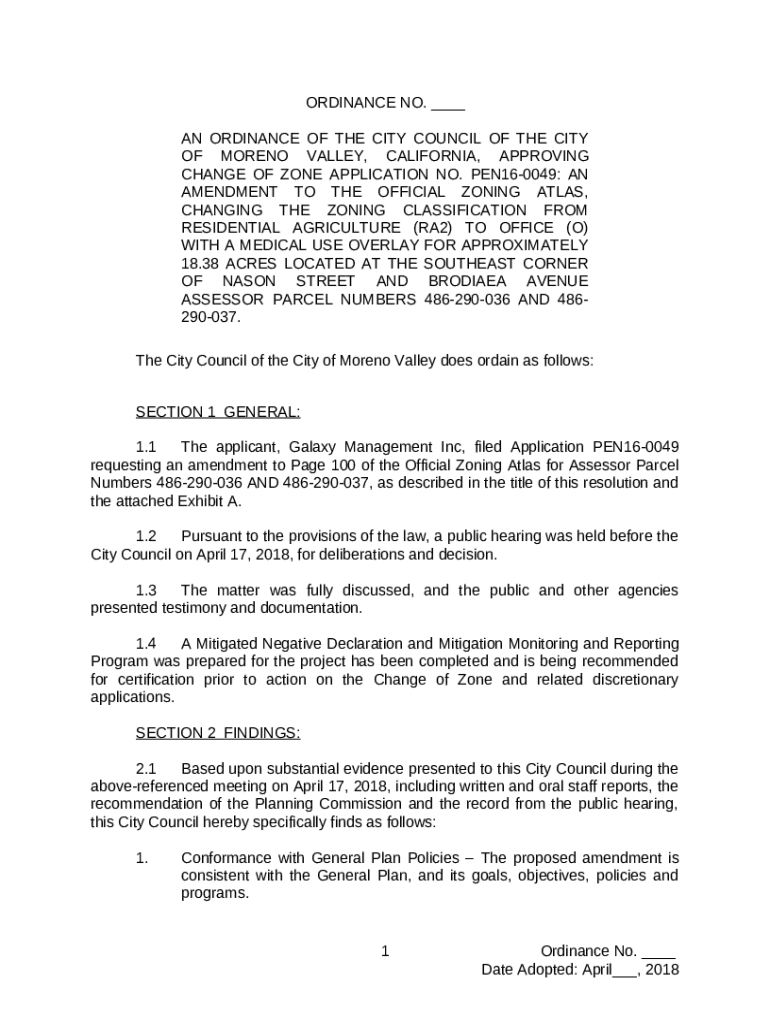 ORDINANCE NO. ____

AN ORDINANCE OF THE CITY COUNCIL OF THE CITY OF MORENO VALLEY, CALIFORNIA, APPROVING CHANGE OF ZONE APPLICATION NO. PEN16-0049: AN AMENDMENT TO THE OFFICIAL ZONING ATLAS, CHANGING THE ZONING CLASSIFICATION FROM RESIDENTIAL AGRICULTURE (RA2) TO OFFICE (O) WITH A MEDICAL USE OVERLAY FOR APPROXIMATELY 18.38 ACRES LOCATED AT THE SOUTHEAST CORNER OF NASON STREET AND BRODIAEA AVENUE ASSESSOR PARCEL NUMBERS 486-290-036 AND 486-290-037.

The City Council of the City of Moreno Valley does ordain as follows:

SECTION 1 GENERAL:

1.1 The applicant, Galaxy Management Inc, filed Application PEN16-0049 requesting an amendment to Page 100 of the Official Zoning Atlas for Assessor Parcel Numbers 486-290-036 AND 486-290-037, as described in the title of this resolution and the attached Exhibit A.

1.2 Pursuant to the provisions of the law, a public hearing was held before the City Council on April 17, 2018, for deliberations and decision.

1.3 The matter was fully discussed, and the public and other agencies presented testimony and documentation.

1.4 A Mitigated Negative Declaration and Mitigation Monitoring and Reporting Program was prepared for the project has been completed and is being recommended for certification prior to action on the Change of Zone and related discretionary applications.

SECTION 2 FINDINGS:

2.1 Based upon substantial evidence presented to this City Council during the above-referenced meeting on April 17, 2018, including written and oral staff reports, the recommendation of the Planning Commission and the record from the public hearing, this City Council hereby specifically finds as follows:

1. Conformance with General Plan Policies – The proposed amendment is consistent with the General Plan, and its goals, objectives, policies and programs.

1

Ordinance No. ____
Date Adopted: April___, 2018